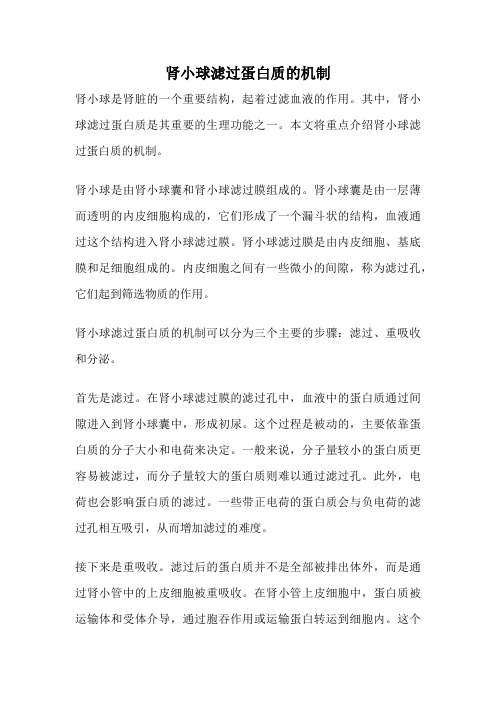 肾小球滤过蛋白质的机制

肾小球是肾脏的一个重要结构，起着过滤血液的作用。其中，肾小球滤过蛋白质是其重要的生理功能之一。本文将重点介绍肾小球滤过蛋白质的机制。

肾小球是由肾小球囊和肾小球滤过膜组成的。肾小球囊是由一层薄而透明的内皮细胞构成的，它们形成了一个漏斗状的结构，血液通过这个结构进入肾小球滤过膜。肾小球滤过膜是由内皮细胞、基底膜和足细胞组成的。内皮细胞之间有一些微小的间隙，称为滤过孔，它们起到筛选物质的作用。

肾小球滤过蛋白质的机制可以分为三个主要的步骤：滤过、重吸收和分泌。

首先是滤过。在肾小球滤过膜的滤过孔中，血液中的蛋白质通过间隙进入到肾小球囊中，形成初尿。这个过程是被动的，主要依靠蛋白质的分子大小和电荷来决定。一般来说，分子量较小的蛋白质更容易被滤过，而分子量较大的蛋白质则难以通过滤过孔。此外，电荷也会影响蛋白质的滤过。一些带正电荷的蛋白质会与负电荷的滤过孔相互吸引，从而增加滤过的难度。

接下来是重吸收。滤过后的蛋白质并不是全部被排出体外，而是通过肾小管中的上皮细胞被重吸收。在肾小管上皮细胞中，蛋白质被运输体和受体介导，通过胞吞作用或运输蛋白转运到细胞内。这个